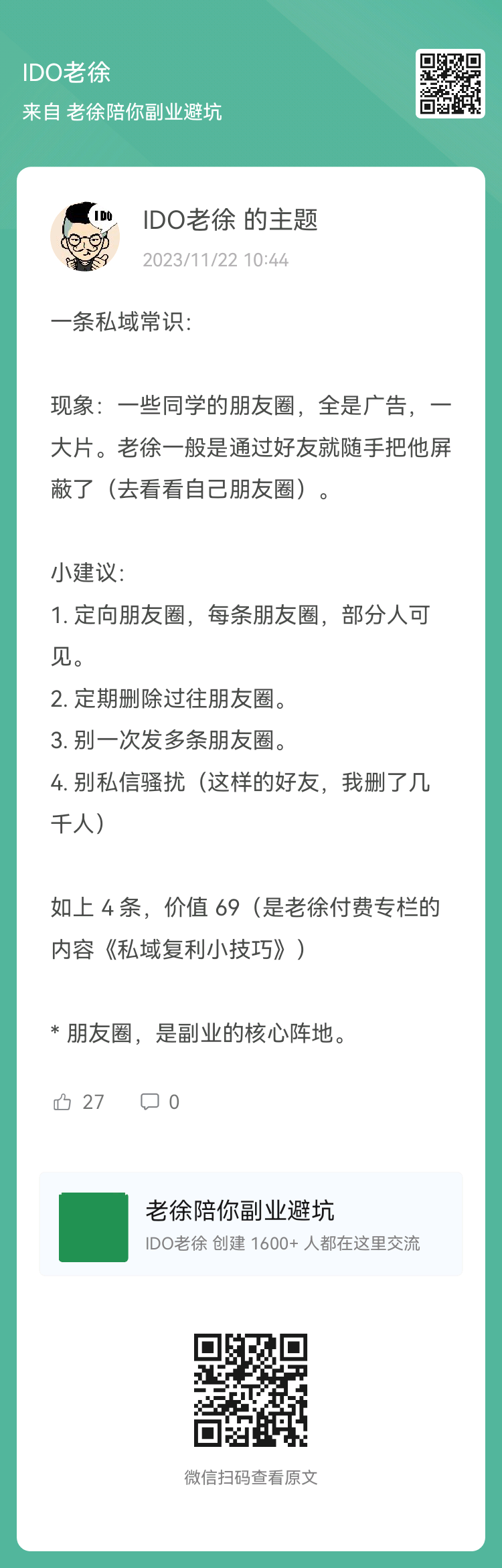 IDO老徐
来自 老徐陪你副业避坑

IDO

IDO老徐 的主题
2023/11/22 10:44

一条私域常识：

现象：一些同学的朋友圈，全是广告，一大片。老徐一般是通过好友就随手把他屏蔽了（去看看自己朋友圈）。

小建议：
1. 定向朋友圈，每条朋友圈，部分人可见。
2. 定期删除过往朋友圈。
3. 别一次发多条朋友圈。
4. 别私信骚扰（这样的好友，我删了几千人）

如上 4 条，价值 69（是老徐付费专栏的内容《私域复利小技巧》）

* 朋友圈，是副业的核心阵地。

27 0

老徐陪你副业避坑
IDO老徐 创建 1600+ 人都在这里交流

微信扫码查看原文